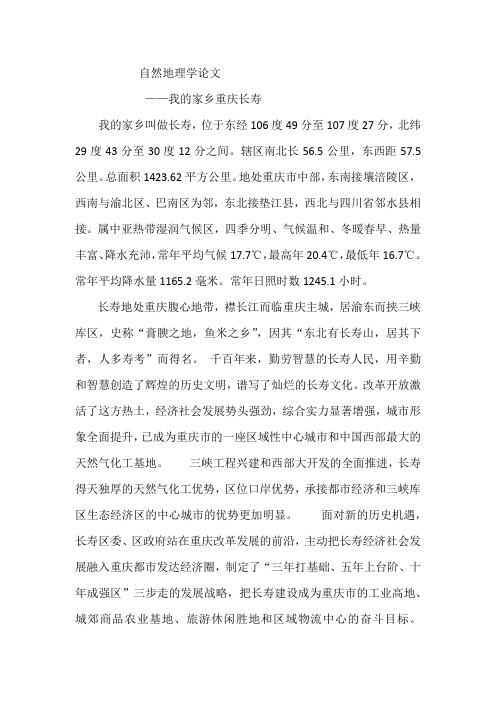 自然地理学论文

——我的家乡重庆长寿

我的家乡叫做长寿，位于东经 106 度 49 分至 107 度 27 分，北纬 29 度 43 分至 30 度 12 分之间。辖区南北长 56.5 公里，东西距 57.5 公里。总面积 1423.62 平方公里。地处重庆市中部，东南接壤涪陵区，西南与渝北区、巴南区为邻，东北接垫江县，西北与四川省邻水县相接。属中亚热带湿润气候区，四季分明、气候温和、冬暖春早、热量丰富、降水充沛，常年平均气候 17.7℃，最高年 20.4℃，最低年 16.7℃。常年平均降水量 1165.2 毫米。常年日照时数 1245.1 小时。

长寿地处重庆腹心地带，襟长江而临重庆主城，居渝东而挟三峡库区，史称“膏腴之地，鱼米之乡”，因其“东北有长寿山，居其下者，人多寿考”而得名。 千百年来，勤劳智慧的长寿人民，用辛勤和智慧创造了辉煌的历史文明，谱写了灿烂的长寿文化。改革开放激活了这方热土，经济社会发展势头强劲，综合实力显著增强，城市形象全面提升，已成为重庆市的一座区域性中心城市和中国西部最大的天然气化工基地。 三峡工程兴建和西部大开发的全面推进，长寿得天独厚的天然气化工优势，区位口岸优势，承接都市经济和三峡库区生态经济区的中心城市的优势更加明显。 面对新的历史机遇，长寿区委、区政府站在重庆改革发展的前沿，主动把长寿经济社会发展融入重庆都市发达经济圈，制定了“三年打基础、五年上台阶、十年成强区”三步走的发展战略，把长寿建设成为重庆市的工业高地、城郊商品农业基地、旅游休闲胜地和区域物流中心的奋斗目标。